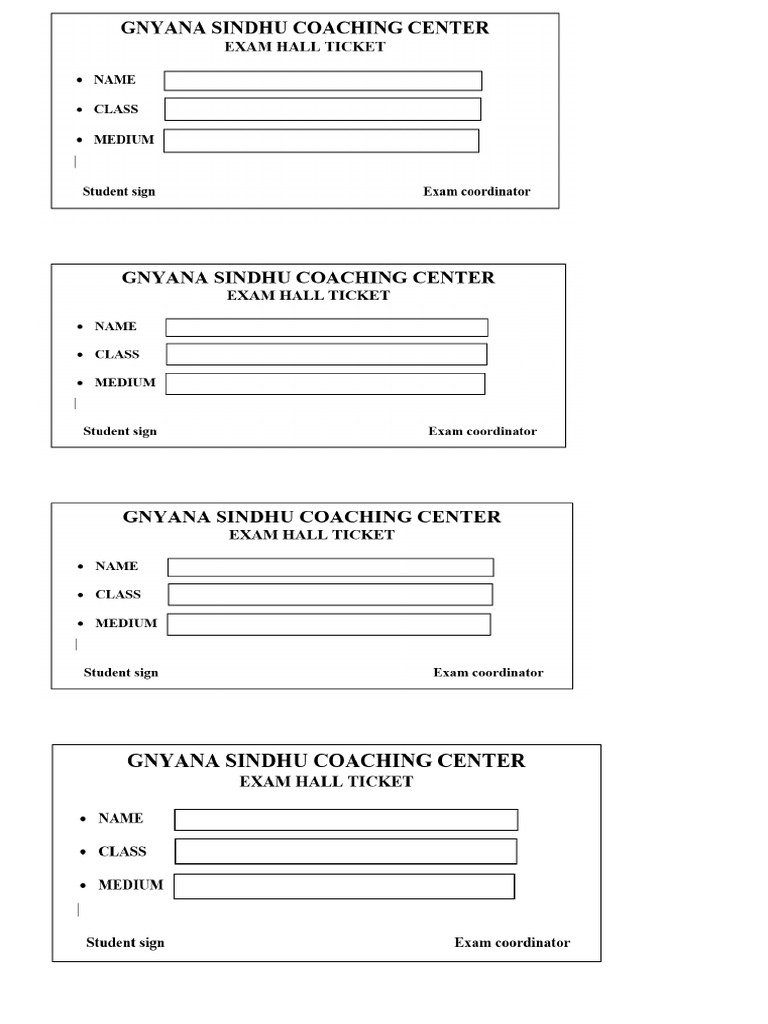 GNYANA SINDHU COACHING CENTER
EXAM HALL TICKET

- NAME
- CLASS
- MEDIUM

Student sign Exam coordinator

GNYANA SINDHU COACHING CENTER
EXAM HALL TICKET

- NAME
- CLASS
- MEDIUM

Student sign Exam coordinator

GNYANA SINDHU COACHING CENTER
EXAM HALL TICKET

- NAME
- CLASS
- MEDIUM

Student sign Exam coordinator

GNYANA SINDHU COACHING CENTER
EXAM HALL TICKET

- NAME
- CLASS
- MEDIUM

Student sign Exam coordinator